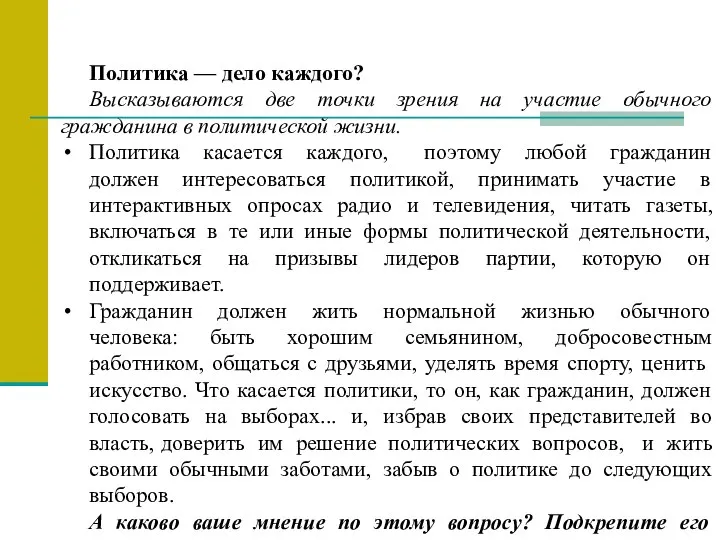 Политика — дело каждого?
Высказываются две точки зрения на участие обычного гражданина в политической жизни.

• Политика касается каждого, поэтому любой гражданин должен интересоваться политикой, принимать участие в интерактивных опросах радио и телевидения, читать газеты, включаться в те или иные формы политической деятельности, откликаться на призывы лидеров партии, которую он поддерживает.

• Гражданин должен жить нормальной жизнью обычного человека: быть хорошим семьянином, добросовестным работником, общаться с друзьями, уделять время спорту, ценить искусство. Что касается политики, то он, как гражданин, должен голосовать на выборах... и, избрав своих представителей во власть, доверить им решение политических вопросов, и жить своими обычными заботами, забыв о политике до следующих выборов.

А каково ваше мнение по этому вопросу? Подкрепите его